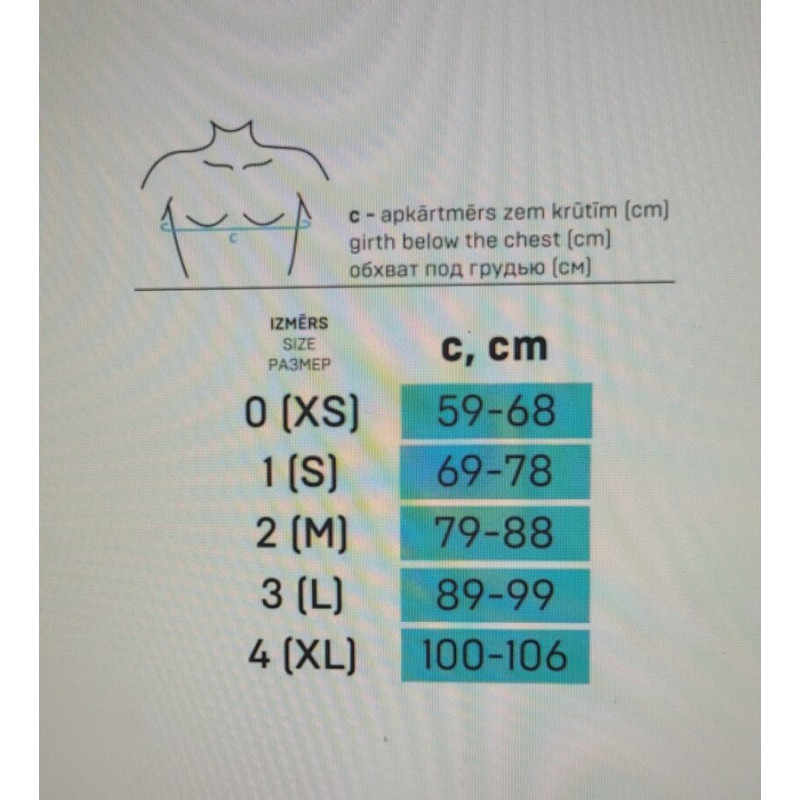 c

c - apkārtmērs zem krūtīm (cm)
girth below the chest (cm)
обхват под грудью (см)

| IZMĒRS SIZE РАЗМЕР | c, cm |
|---|---|
| 0 (XS) | 59-68 |
| 1 (S) | 69-78 |
| 2 (M) | 79-88 |
| 3 (L) | 89-99 |
| 4 (XL) | 100-106 |